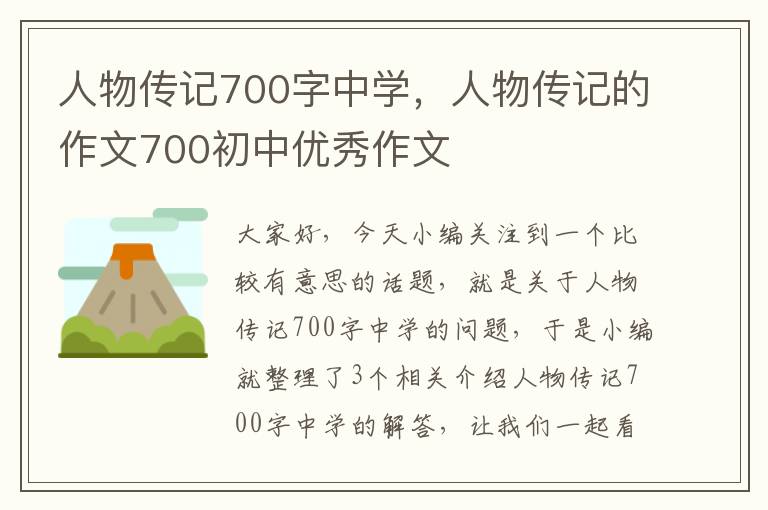 人物传记700字中学，人物传记的作文700初中优秀作文

大家好，今天小编关注到一个比较有意思的话题，就是关于人物传记700字中学的问题，于是小编就整理了3个相关介绍人物传记700字中学的解答，让我们一起看